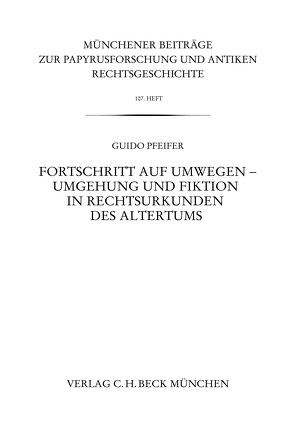 MÜNCHENER BEITRÄGE
ZUR PAPYRUSFORSCHUNG UND ANTIKEN
RECHTSGESCHICHTE

107. HEFT

GUIDO PFEIFER

FORTSCHRITT AUF UMWEGEN –
UMGEHUNG UND FIKTION
IN RECHTSURKUNDEN
DES ALTERTUMS

VERLAG C.H.BECK MÜNCHEN